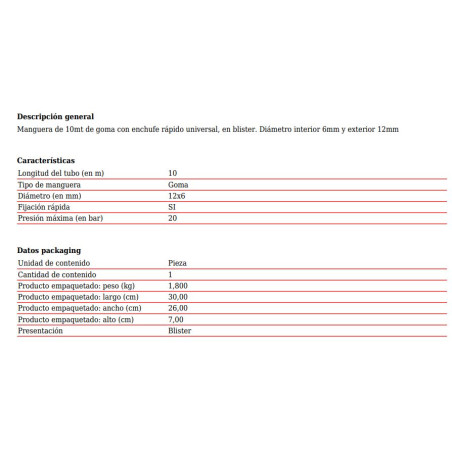 **Descripción general**
Manguera de 10mt de goma con enchufe rápido universal, en blister. Diámetro interior 6mm y exterior 12mm

**Características**

| | |
|---|---|
| Longitud del tubo (en m) | 10 |
| Tipo de manguera | Goma |
| Diámetro (en mm) | 12x6 |
| Fijación rápida | SI |
| Presión máxima (en bar) | 20 |

**Datos packaging**

| | |
|---|---|
| Unidad de contenido | Pieza |
| Cantidad de contenido | 1 |
| Producto empaquetado: peso (kg) | 1,800 |
| Producto empaquetado: largo (cm) | 30,00 |
| Producto empaquetado: ancho (cm) | 26,00 |
| Producto empaquetado: alto (cm) | 7,00 |
| Presentación | Blister |